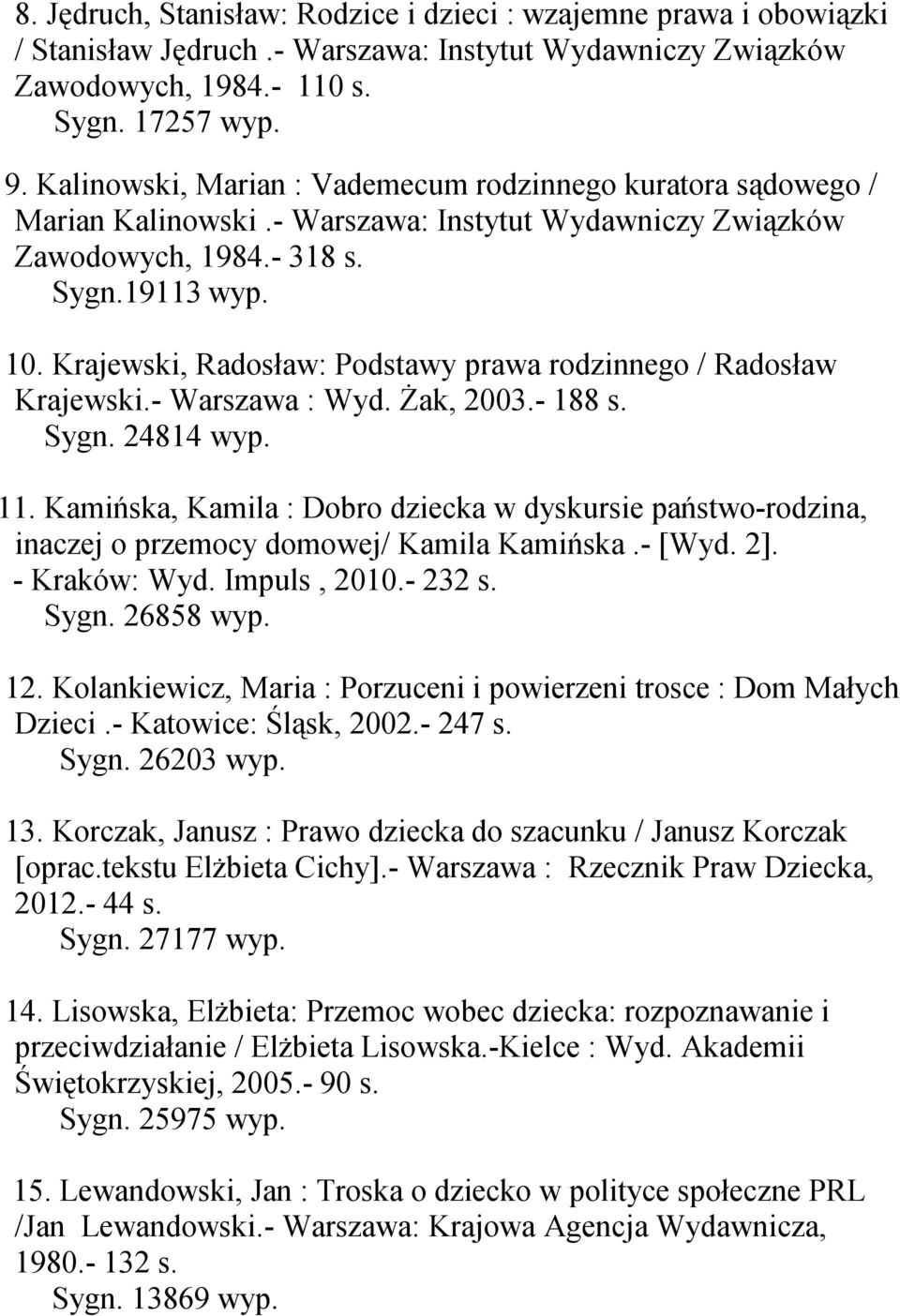 8. Jędruch, Stanisław: Rodzice i dzieci : wzajemne prawa i obowiązki / Stanisław Jędruch .- Warszawa: Instytut Wydawniczy Związków Zawodowych, 1984.- 110 s.
Sygn. 17257 wyp.

9. Kalinowski, Marian : Vademecum rodzinnego kuratora sądowego / Marian Kalinowski .- Warszawa: Instytut Wydawniczy Związków Zawodowych, 1984.- 318 s.
Sygn.19113 wyp.

10. Krajewski, Radosław: Podstawy prawa rodzinnego / Radosław Krajewski.- Warszawa : Wyd. Żak, 2003.- 188 s.
Sygn. 24814 wyp.

11. Kamińska, Kamila : Dobro dziecka w dyskursie państwo-rodzina, inaczej o przemocy domowej/ Kamila Kamińska .- [Wyd. 2]. - Kraków: Wyd. Impuls , 2010.- 232 s.
Sygn. 26858 wyp.

12. Kolankiewicz, Maria : Porzuceni i powierzeni trosce : Dom Małych Dzieci .- Katowice: Śląsk, 2002.- 247 s.
Sygn. 26203 wyp.

13. Korczak, Janusz : Prawo dziecka do szacunku / Janusz Korczak [oprac.tekstu Elżbieta Cichy].- Warszawa : Rzecznik Praw Dziecka, 2012.- 44 s.
Sygn. 27177 wyp.

14. Lisowska, Elżbieta: Przemoc wobec dziecka: rozpoznawanie i przeciwdziałanie / Elżbieta Lisowska.-Kielce : Wyd. Akademii Świętokrzyskiej, 2005.- 90 s.
Sygn. 25975 wyp.

15. Lewandowski, Jan : Troska o dziecko w polityce społeczne PRL /Jan Lewandowski.- Warszawa: Krajowa Agencja Wydawnicza, 1980.- 132 s.
Sygn. 13869 wyp.